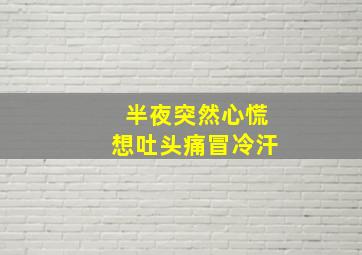 半夜突然心慌
想吐头痛冒冷汗